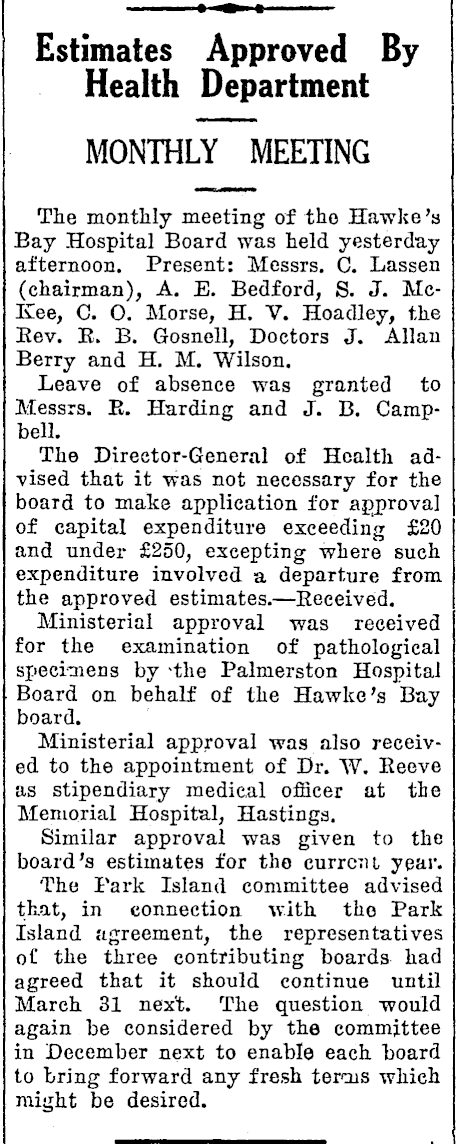 Estimates Approved By Health Department

MONTHLY MEETING

The monthly meeting of the Hawke's Bay Hospital Board was held yesterday afternoon. Present: Messrs. C. Lassen (chairman), A. E. Bedford, S. J. McKee, C. O. Morse, H. V. Hoadley, the Rev. R. B. Gosnell, Doctors J. Allan Berry and H. M. Wilson.

Leave of absence was granted to Messrs. R. Harding and J. B. Campbell.

The Director-General of Health advised that it was not necessary for the board to make application for approval of capital expenditure exceeding £20 and under £250, excepting where such expenditure involved a departure from the approved estimates.—Received.

Ministerial approval was received for the examination of pathological specimens by the Palmerston Hospital Board on behalf of the Hawke's Bay board.

Ministerial approval was also received to the appointment of Dr. W. Reeve as stipendiary medical officer at the Memorial Hospital, Hastings.

Similar approval was given to the board's estimates for the current year.

The Park Island committee advised that, in connection with the Park Island agreement, the representatives of the three contributing boards had agreed that it should continue until March 31 next. The question would again be considered by the committee in December next to enable each board to bring forward any fresh terms which might be desired.